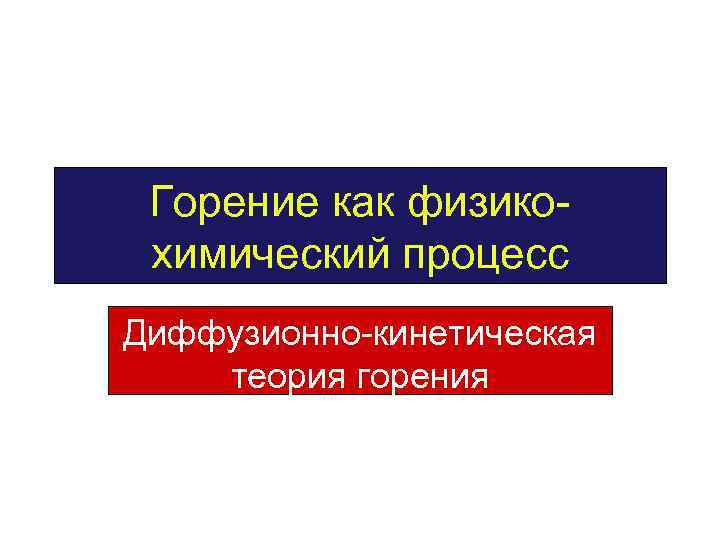 Горение как физико-химический процесс

Диффузионно-кинетическая теория горения